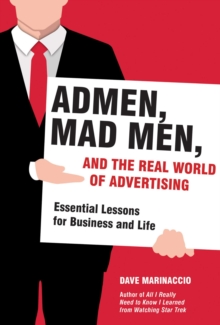 ADMEN, MAD MEN,

AND THE REAL WORLD OF ADVERTISING

Essential Lessons for Business and Life

DAVE MARINACCIO

Author of All I Really Need to Know I Learned from Watching Star Trek